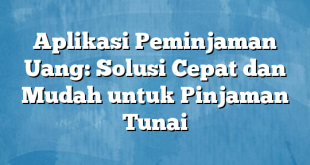 Aplikasi Peminjaman Uang: Solusi Cepat dan Mudah untuk Pinjaman Tunai